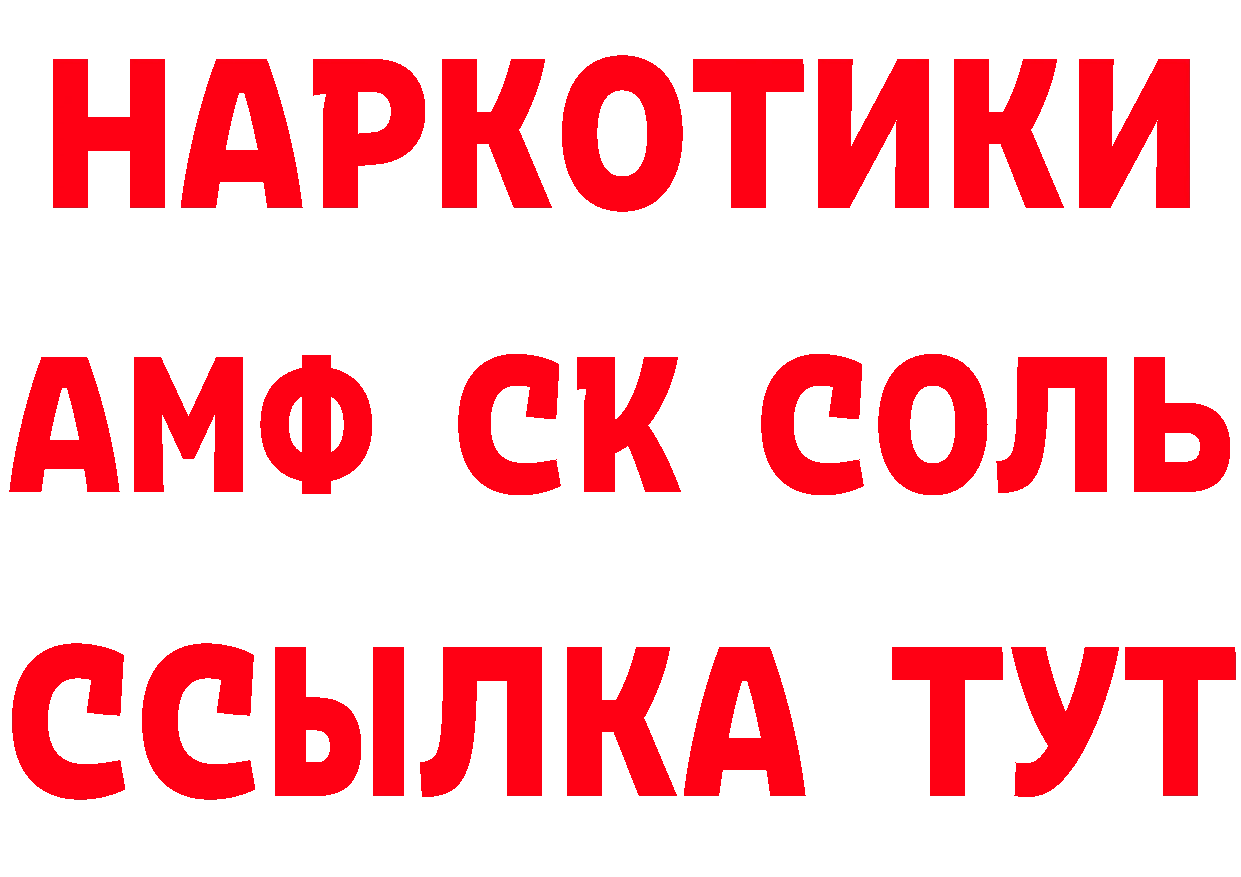 НАРКОТИКИ
АМФ СК СОЛЬ
ССЫЛКА ТУТ